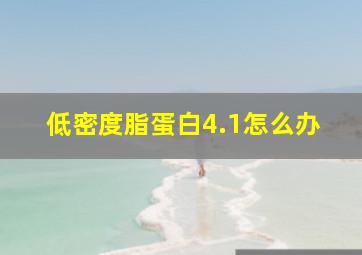 低密度脂蛋白4.1怎么办